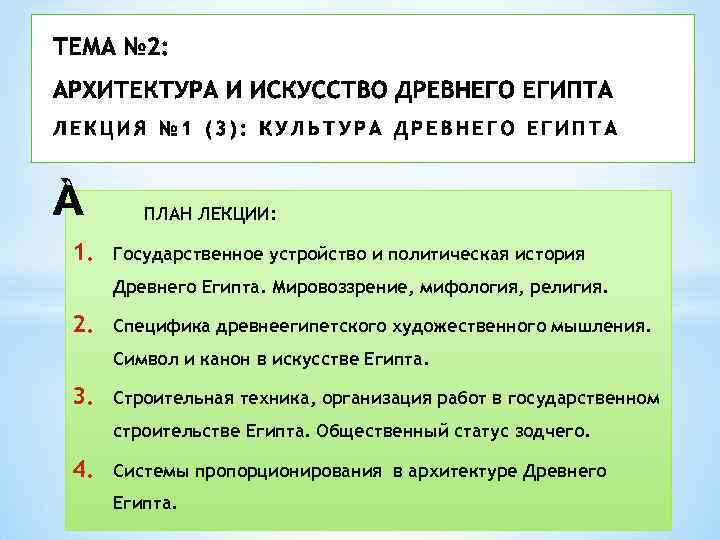 ТЕМА №2:
АРХИТЕКТУРА И ИСКУССТВО ДРЕВНЕГО ЕГИПТА
ЛЕКЦИЯ №1 (3): КУЛЬТУРА ДРЕВНЕГО ЕГИПТА

À

ПЛАН ЛЕКЦИИ:

1. Государственное устройство и политическая история Древнего Египта. Мировоззрение, мифология, религия.
2. Специфика древнеегипетского художественного мышления. Символ и канон в искусстве Египта.
3. Строительная техника, организация работ в государственном строительстве Египта. Общественный статус зодчего.
4. Системы пропорционирования в архитектуре Древнего Египта.